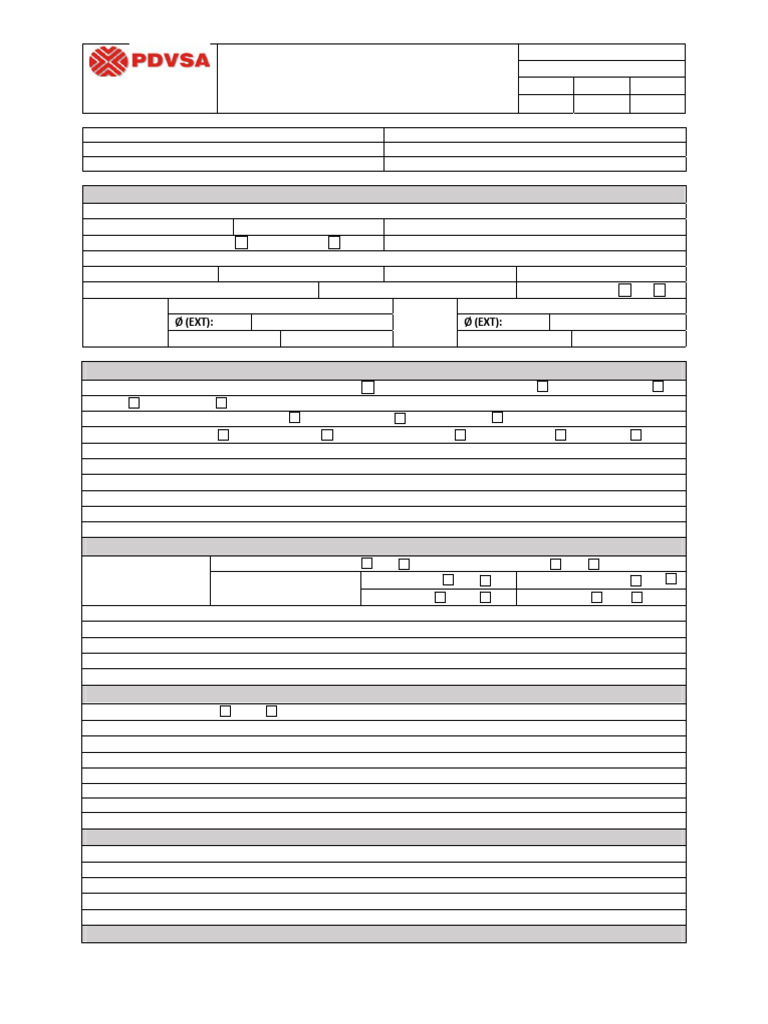 PDVSA

Ø (EXT):

Ø (EXT):